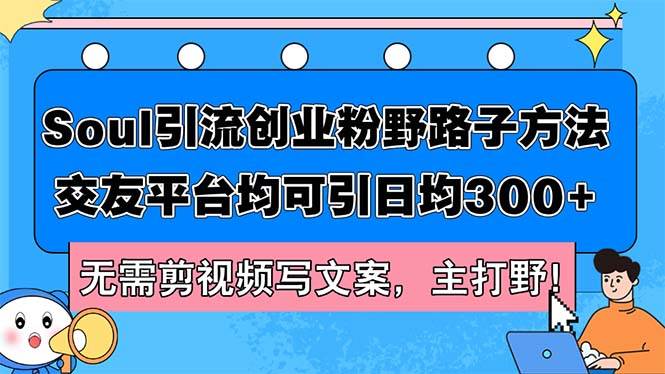 Soul引流创业粉野路子方法
交友平台均可引日均300+

无需剪视频写文案，主打野!